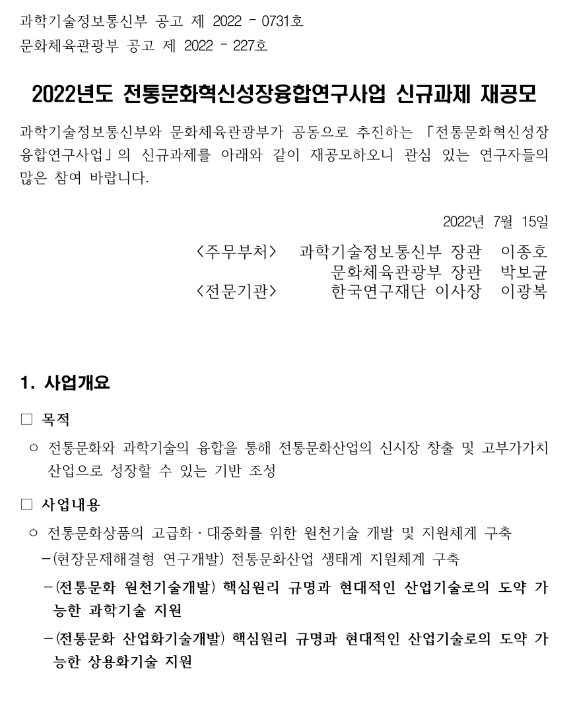 과학기술정보통신부 공고 제 2022 - 0731호
문화체육관광부 공고 제 2022 - 227호

2022년도 전통문화혁신성장융합연구사업 신규과제 재공모

과학기술정보통신부와 문화체육관광부가 공동으로 추진하는 「전통문화혁신성장융합연구사업」의 신규과제를 아래와 같이 재공모하오니 관심 있는 연구자들의 많은 참여 바랍니다.

2022년 7월 15일

<주무부처> 과학기술정보통신부 장관 이종호
문화체육관광부 장관 박보균
<전문기관> 한국연구재단 이사장 이광복

1. 사업개요

□ 목적

○ 전통문화와 과학기술의 융합을 통해 전통문화산업의 신시장 창출 및 고부가가치 산업으로 성장할 수 있는 기반 조성

□ 사업내용

○ 전통문화상품의 고급화·대중화를 위한 원천기술 개발 및 지원체계 구축

-(현장문제해결형 연구개발) 전통문화산업 생태계 지원체계 구축

-(전통문화 원천기술개발) 핵심원리 규명과 현대적인 산업기술로의 도약 가능한 과학기술 지원

-(전통문화 산업화기술개발) 핵심원리 규명과 현대적인 산업기술로의 도약 가능한 상용화기술 지원